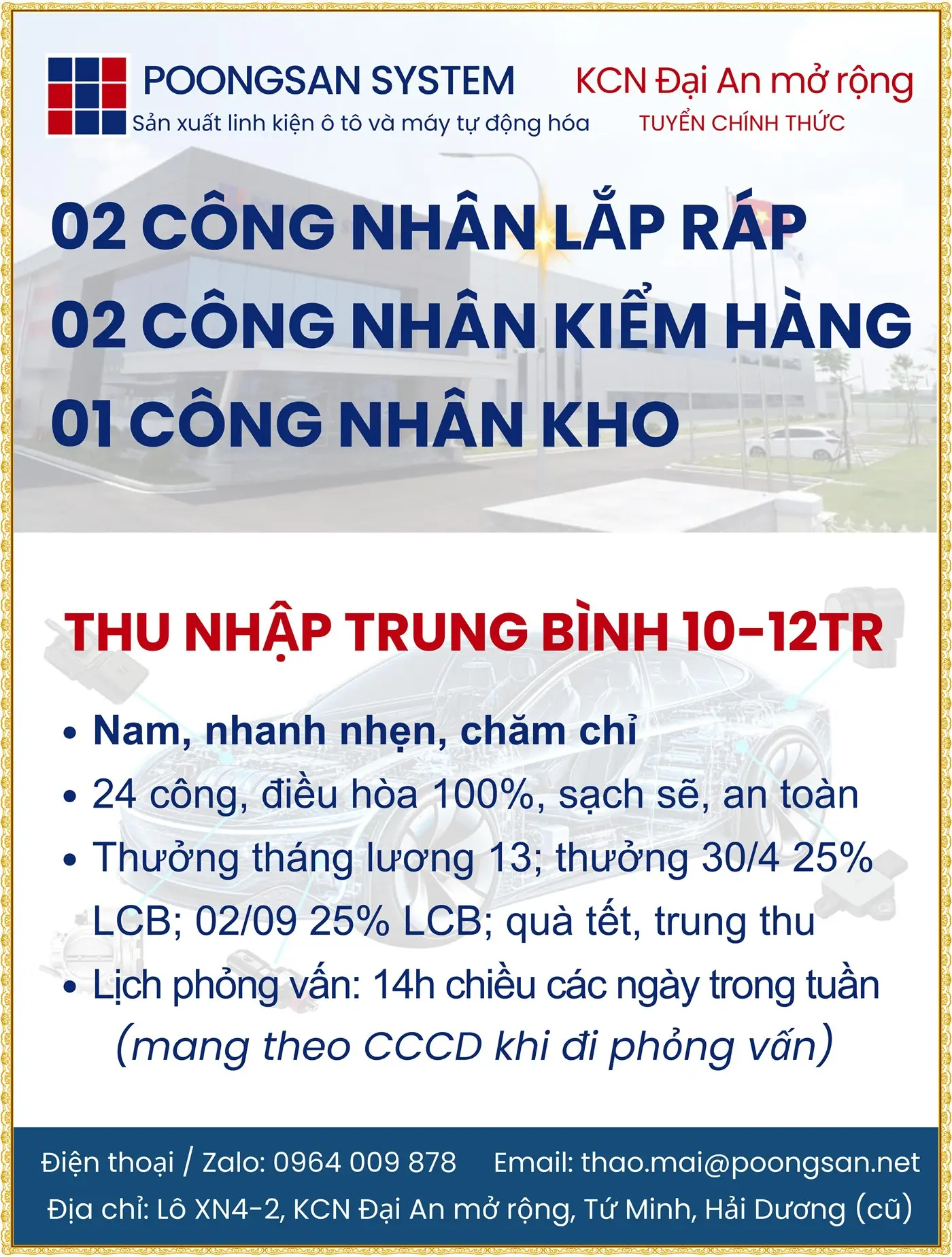 POONGSAN SYSTEM
Sản xuất linh kiện ô tô và máy tự động hóa

KCN Đại An mở rộng
TUYỂN CHÍNH THỨC

02 CÔNG NHÂN LẮP RÁP
02 CÔNG NHÂN KIỂM HÀNG
01 CÔNG NHÂN KHO

THU NHẬP TRUNG BÌNH 10-12TR

• Nam, nhanh nhẹn, chăm chỉ
• 24 công, điều hòa 100%, sạch sẽ, an toàn
• Thưởng tháng lương 13; thưởng 30/4 25% LCB; 02/09 25% LCB; quà tết, trung thu
• Lịch phỏng vấn: 14h chiều các ngày trong tuần (mang theo CCCD khi đi phỏng vấn)

Điện thoại / Zalo: 0964 009 878 Email: thao.mai@poongsan.net
Địa chỉ: Lô XN4-2, KCN Đại An mở rộng, Tứ Minh, Hải Dương (cũ)